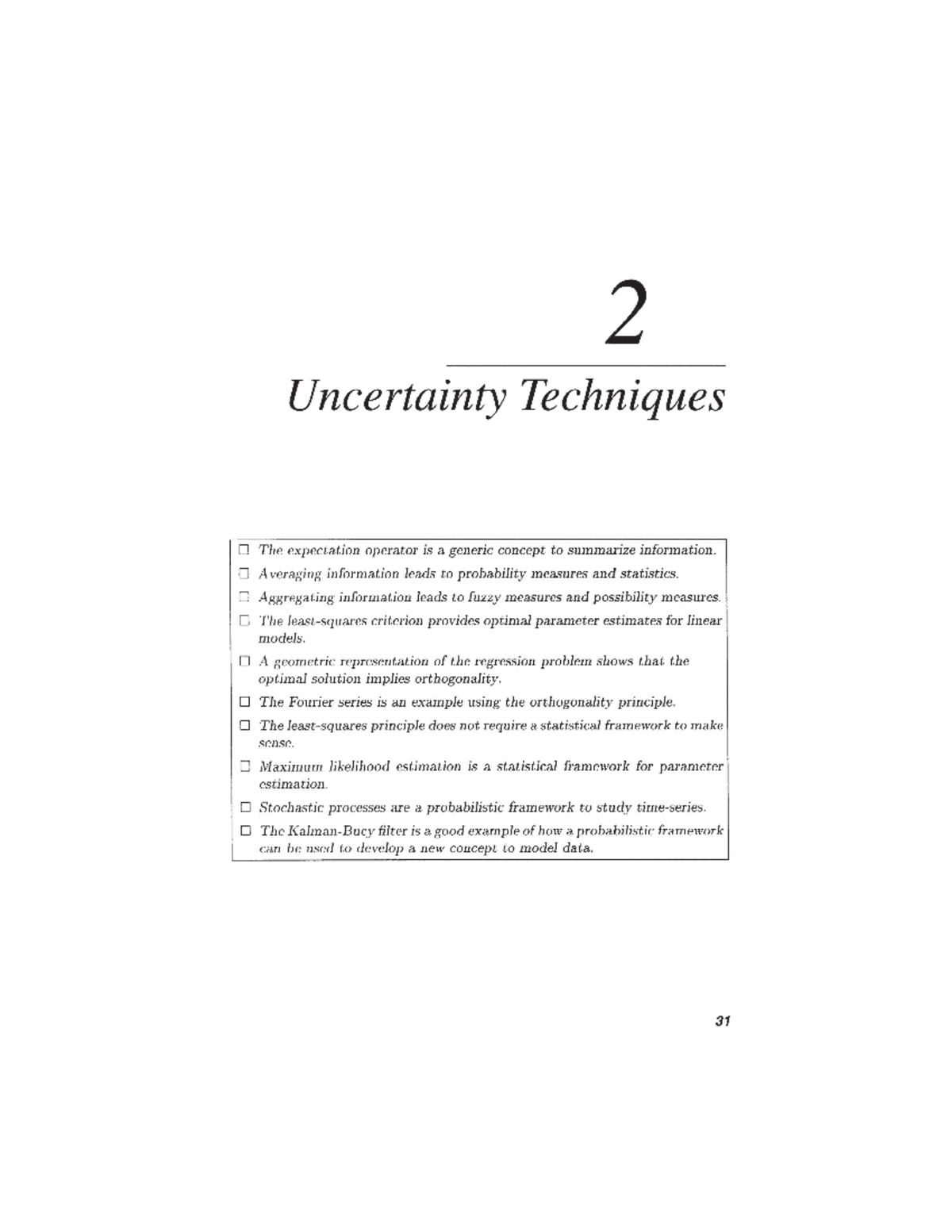 2

Uncertainty Techniques

☐ The expectation operator is a generic concept to summarize information.

☐ Averaging information leads to probability measures and statistics.

☐ Aggregating information leads to fuzzy measures and possibility measures.

☐ The least-squares criterion provides optimal parameter estimates for linear models.

☐ A geometric representation of the regression problem shows that the optimal solution implies orthogonality.

☐ The Fourier series is an example using the orthogonality principle.

☐ The least-squares principle does not require a statistical framework to make sense.

☐ Maximum likelihood estimation is a statistical framework for parameter estimation.

☐ Stochastic processes are a probabilistic framework to study time-series.

☐ The Kalman-Bucy filter is a good example of how a probabilistic framework can be used to develop a new concept to model data.

31